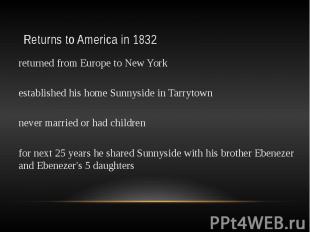 Returns to America in 1832

returned from Europe to New York

established his home Sunnyside in Tarrytown

never married or had children

for next 25 years he shared Sunnyside with his brother Ebenezer and Ebenezer's 5 daughters

PPt4WEB.ru